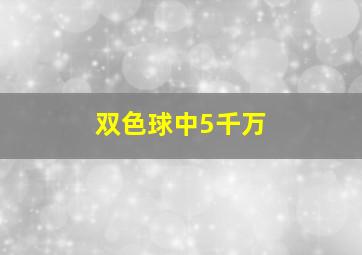 双色球中5千万